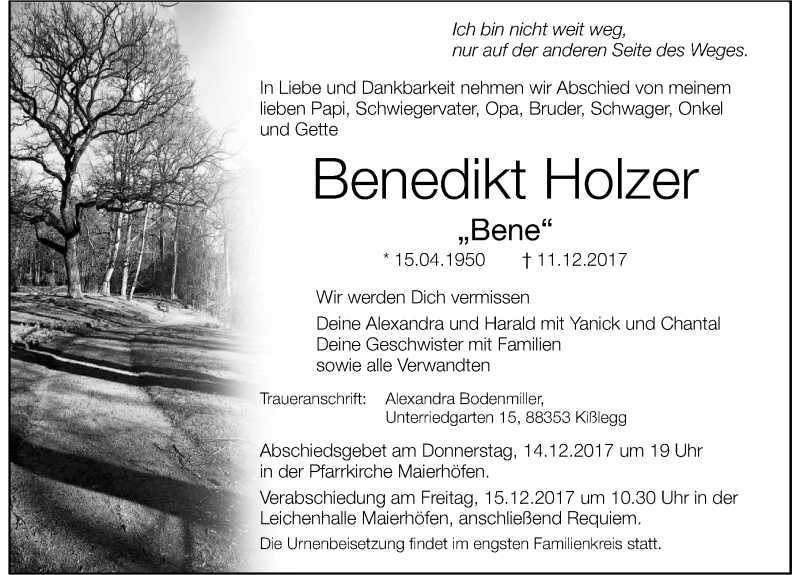 Ich bin nicht weit weg,
nur auf der anderen Seite des Weges.

In Liebe und Dankbarkeit nehmen wir Abschied von meinem lieben Papi, Schwiegervater, Opa, Bruder, Schwager, Onkel und Gette

Benedikt Holzer

„Bene“

* 15.04.1950 † 11.12.2017

Wir werden Dich vermissen

Deine Alexandra und Harald mit Yanick und Chantal
Deine Geschwister mit Familien
sowie alle Verwandten

Traueranschrift: Alexandra Bodenmiller,
Unterriedgarten 15, 88353 Kißlegg

Abschiedsgebet am Donnerstag, 14.12.2017 um 19 Uhr in der Pfarrkirche Maierhöfen.

Verabschiedung am Freitag, 15.12.2017 um 10.30 Uhr in der Leichenhalle Maierhöfen, anschließend Requiem.

Die Urnenbeisetzung findet im engsten Familienkreis statt.